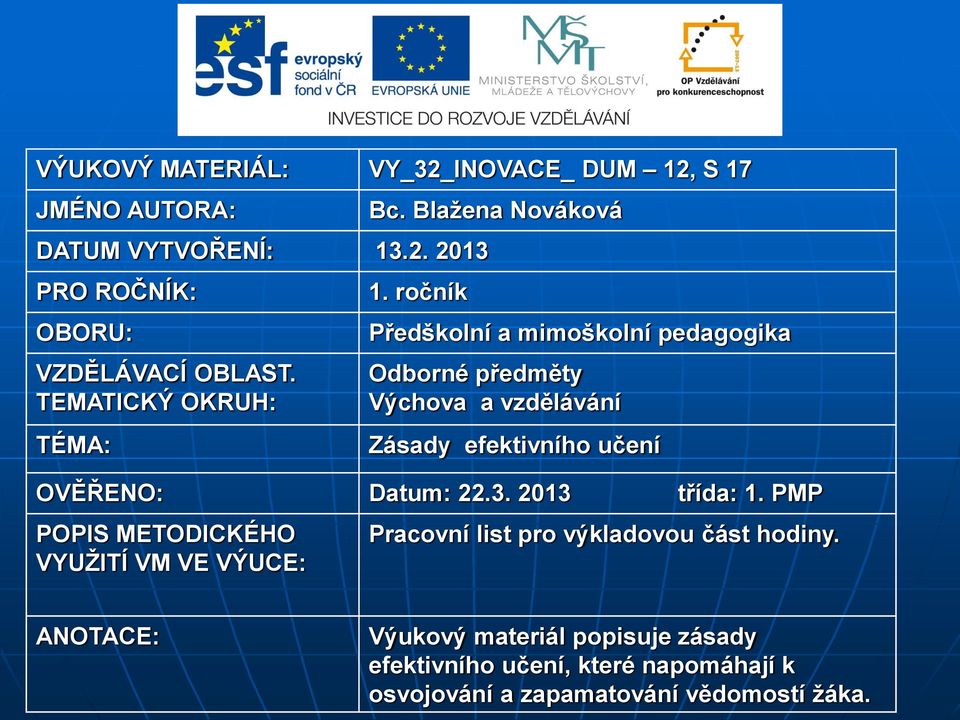 esf evropský sociální fond v ČR

EVROPSKÁ UNIE

MŠMT MINISTERSTVO ŠKOLSTVÍ, MLÁDEŽE A TĚLOVÝCHOVY

OP Vzdělávání pro konkurenceschopnost

INVESTICE DO ROZVOJE VZDĚLÁVÁNÍ

| VÝUKOVÝ MATERIÁL: | VY_32_INOVACE_ DUM – 12, S 17 |
|---|---|
| JMÉNO AUTORA: | Bc. Blažena Nováková |
| DATUM VYTVOŘENÍ: | 13.2. 2013 |
| PRO ROČNÍK: | 1. ročník |
| OBORU: | Předškolní a mimoškolní pedagogika |
| VZDĚLÁVACÍ OBLAST. TEMATICKÝ OKRUH: | Odborné předměty Výchova a vzdělávání |
| TÉMA: | Zásady efektivního učení |
| OVĚŘENO: | Datum: 22.3. 2013 třída: 1. PMP |
| POPIS METODICKÉHO VYUŽITÍ VM VE VÝUCE: | Pracovní list pro výkladovou část hodiny. |
| ANOTACE: | Výukový materiál popisuje zásady efektivního učení, které napomáhají k osvojování a zapamatování vědomostí žáka. |